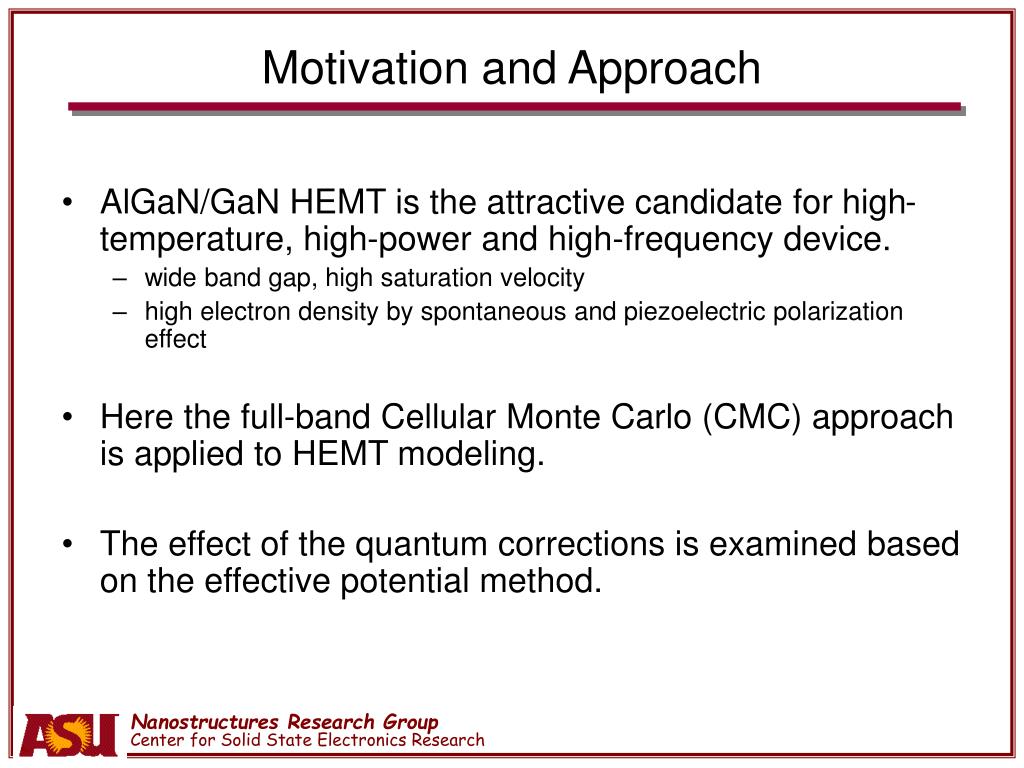 Motivation and Approach

• AlGaN/GaN HEMT is the attractive candidate for high-temperature, high-power and high-frequency device.
– wide band gap, high saturation velocity
– high electron density by spontaneous and piezoelectric polarization effect

• Here the full-band Cellular Monte Carlo (CMC) approach is applied to HEMT modeling.

• The effect of the quantum corrections is examined based on the effective potential method.

ASU
Nanostructures Research Group
Center for Solid State Electronics Research